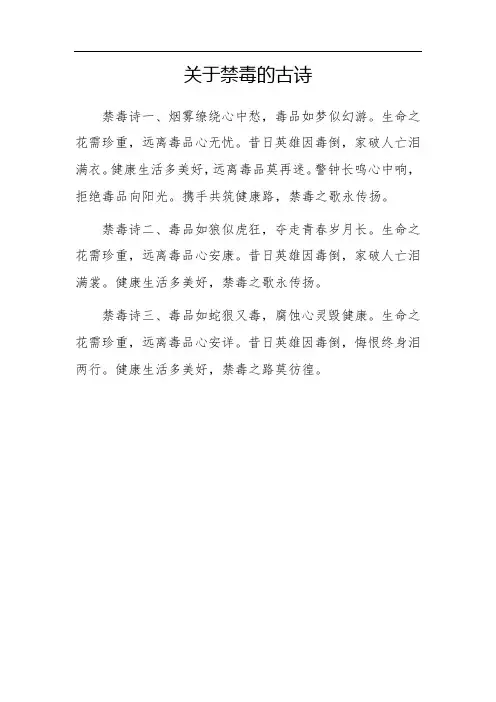 关于禁毒的古诗

禁毒诗一、烟雾缭绕心中愁，毒品如梦似幻游。生命之花需珍重，远离毒品心无忧。昔日英雄因毒倒，家破人亡泪满衣。健康生活多美好，远离毒品莫再迷。警钟长鸣心中响，拒绝毒品向阳光。携手共筑健康路，禁毒之歌永传扬。

禁毒诗二、毒品如狼似虎狂，夺走青春岁月长。生命之花需珍重，远离毒品心安康。昔日英雄因毒倒，家破人亡泪满裳。健康生活多美好，禁毒之歌永传扬。

禁毒诗三、毒品如蛇狠又毒，腐蚀心灵毁健康。生命之花需珍重，远离毒品心安详。昔日英雄因毒倒，悔恨终身泪两行。健康生活多美好，禁毒之路莫彷徨。